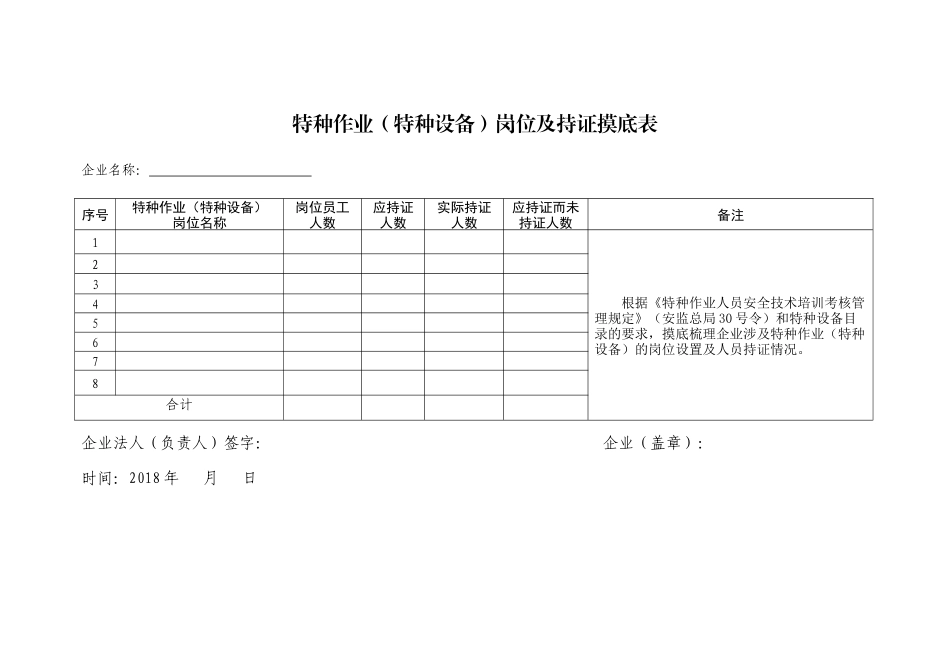 特种作业（特种设备）岗位及持证摸底表

企业名称：

| 序号 | 特种作业（特种设备）岗位名称 | 岗位员工人数 | 应持证人数 | 实际持证人数 | 应持证而未持证人数 | 备注 |
|---|---|---|---|---|---|---|
| 1 | | | | | | 根据《特种作业人员安全技术培训考核管理规定》（安监总局30号令）和特种设备目录的要求，摸底梳理企业涉及特种作业（特种设备）的岗位设置及人员持证情况。 |
| 2 | | | | | | |
| 3 | | | | | | |
| 4 | | | | | | |
| 5 | | | | | | |
| 6 | | | | | | |
| 7 | | | | | | |
| 8 | | | | | | |
| 合计 | | | | | | |

企业法人（负责人）签字：　　　　企业（盖章）：

时间：2018年　　月　　日